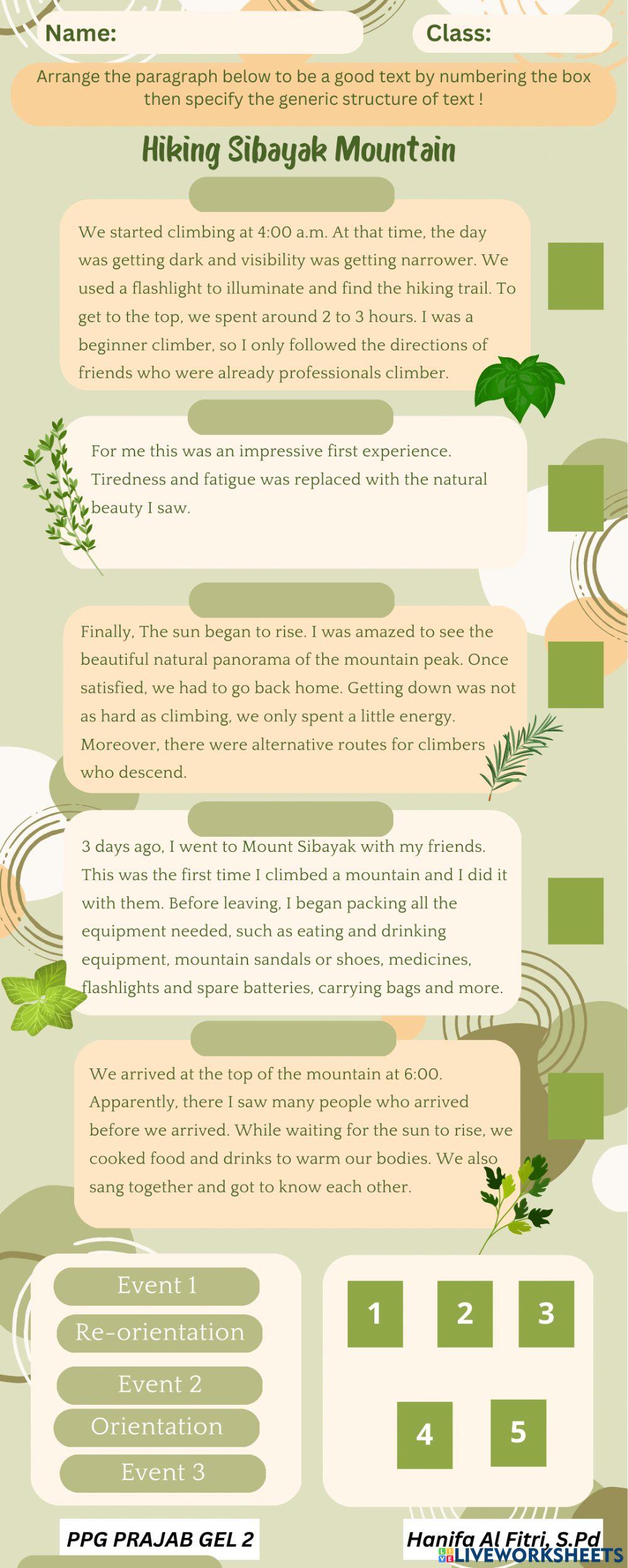 Name:

Class:

Arrange the paragraph below to be a good text by numbering the box then specify the generic structure of text !

Hiking Sibayak Mountain

We started climbing at 4:00 a.m. At that time, the day was getting dark and visibility was getting narrower. We used a flashlight to illuminate and find the hiking trail. To get to the top, we spent around 2 to 3 hours. I was a beginner climber, so I only followed the directions of friends who were already professionals climber.

For me this was an impressive first experience. Tiredness and fatigue was replaced with the natural beauty I saw.

Finally, The sun began to rise. I was amazed to see the beautiful natural panorama of the mountain peak. Once satisfied, we had to go back home. Getting down was not as hard as climbing, we only spent a little energy. Moreover, there were alternative routes for climbers who descend.

3 days ago, I went to Mount Sibayak with my friends. This was the first time I climbed a mountain and I did it with them. Before leaving, I began packing all the equipment needed, such as eating and drinking equipment, mountain sandals or shoes, medicines, flashlights and spare batteries, carrying bags and more.

We arrived at the top of the mountain at 6:00. Apparently, there I saw many people who arrived before we arrived. While waiting for the sun to rise, we cooked food and drinks to warm our bodies. We also sang together and got to know each other.

Event 1
Re-orientation
Event 2
Orientation
Event 3

1 2 3
4 5

PPG PRAJAB GEL 2

Hanifa Al Fitri, S.Pd

LIVEWORKSHEETS